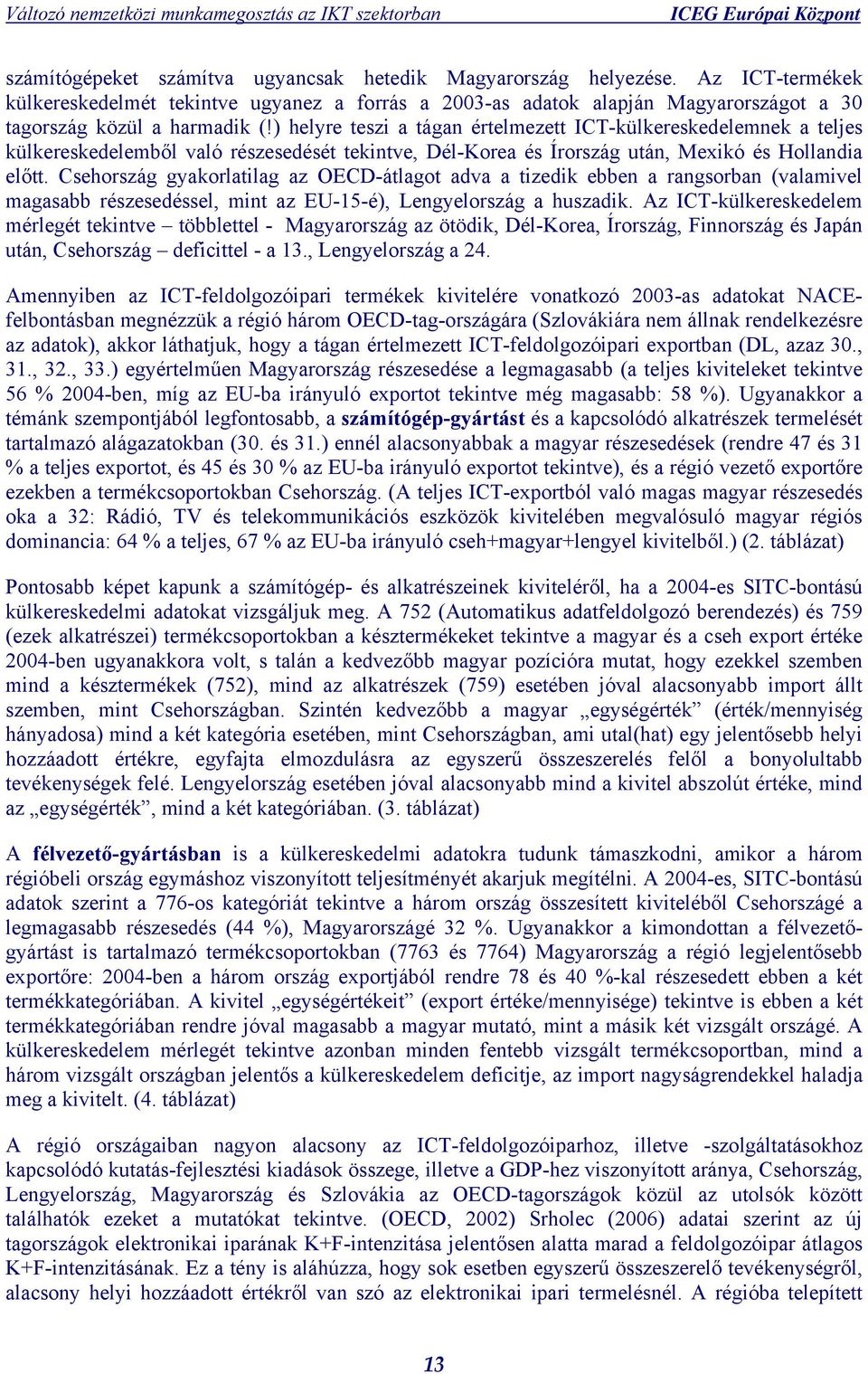 Változó nemzetközi munkamegosztás az IKT szektorban ICEG Európai Központ

számítógépeket számítva ugyancsak hetedik Magyarország helyezése. Az ICT-termékek külkereskedelmét tekintve ugyanez a forrás a 2003-as adatok alapján Magyarországot a 30 tagország közül a harmadik (!) helyre teszi a tágan értelmezett ICT-külkereskedelemnek a teljes külkereskedelemből való részesedését tekintve, Dél-Korea és Írország után, Mexikó és Hollandia előtt. Csehország gyakorlatilag az OECD-átlagot adva a tizedik ebben a rangsorban (valamivel magasabb részesedéssel, mint az EU-15-é), Lengyelország a huszadik. Az ICT-külkereskedelem mérlegét tekintve – többlettel - Magyarország az ötödik, Dél-Korea, Írország, Finnország és Japán után, Csehország – deficittel - a 13., Lengyelország a 24.

Amennyiben az ICT-feldolgozóipari termékek kivitelére vonatkozó 2003-as adatokat NACE-felbontásban megnézzük a régió három OECD-tag-országára (Szlovákiára nem állnak rendelkezésre az adatok), akkor láthatjuk, hogy a tágan értelmezett ICT-feldolgozóipari exportban (DL, azaz 30., 31., 32., 33.) egyértelműen Magyarország részesedése a legmagasabb (a teljes kiviteleket tekintve 56 % 2004-ben, míg az EU-ba irányuló exportot tekintve még magasabb: 58 %). Ugyanakkor a témánk szempontjából legfontosabb, a számítógép-gyártást és a kapcsolódó alkatrészek termelését tartalmazó alágazatokban (30. és 31.) ennél alacsonyabbak a magyar részesedések (rendre 47 és 31 % a teljes exportot, és 45 és 30 % az EU-ba irányuló exportot tekintve), és a régió vezető exportőre ezekben a termékcsoportokban Csehország. (A teljes ICT-exportból való magas magyar részesedés oka a 32: Rádió, TV és telekommunikációs eszközök kivitelében megvalósuló magyar régiós dominancia: 64 % a teljes, 67 % az EU-ba irányuló cseh+magyar+lengyel kivitelből.) (2. táblázat)

Pontosabb képet kapunk a számítógép- és alkatrészeinek kiviteléről, ha a 2004-es SITC-bontású külkereskedelmi adatokat vizsgáljuk meg. A 752 (Automatikus adatfeldolgozó berendezés) és 759 (ezek alkatrészei) termékcsoportokban a késztermékeket tekintve a magyar és a cseh export értéke 2004-ben ugyanakkora volt, s talán a kedvezőbb magyar pozícióra mutat, hogy ezekkel szemben mind a késztermékek (752), mind az alkatrészek (759) esetében jóval alacsonyabb import állt szemben, mint Csehországban. Szintén kedvezőbb a magyar „egységérték” (érték/mennyiség hányadosa) mind a két kategória esetében, mint Csehországban, ami utal(hat) egy jelentősebb helyi hozzáadott értékre, egyfajta elmozdulásra az egyszerű összeszerelés felől a bonyolultabb tevékenységek felé. Lengyelország esetében jóval alacsonyabb mind a kivitel abszolút értéke, mind az „egységérték”, mind a két kategóriában. (3. táblázat)

A félvezető-gyártásban is a külkereskedelmi adatokra tudunk támaszkodni, amikor a három régióbeli ország egymáshoz viszonyított teljesítményét akarjuk megítélni. A 2004-es, SITC-bontású adatok szerint a 776-os kategóriát tekintve a három ország összesített kiviteléből Csehországé a legmagasabb részesedés (44 %), Magyarországé 32 %. Ugyanakkor a kimondottan a félvezető-gyártást is tartalmazó termékcsoportokban (7763 és 7764) Magyarország a régió legjelentősebb exportőre: 2004-ben a három ország exportjából rendre 78 és 40 %-kal részesedett ebben a két termékkategóriában. A kivitel „egységértékeit” (export értéke/mennyisége) tekintve is ebben a két termékkategóriában rendre jóval magasabb a magyar mutató, mint a másik két vizsgált országé. A külkereskedelem mérlegét tekintve azonban minden fentebb vizsgált termékcsoportban, mind a három vizsgált országban jelentős a külkereskedelem deficitje, az import nagyságrendekkel haladja meg a kivitelt. (4. táblázat)

A régió országaiban nagyon alacsony az ICT-feldolgozóiparhoz, illetve -szolgáltatásokhoz kapcsolódó kutatás-fejlesztési kiadások összege, illetve a GDP-hez viszonyított aránya, Csehország, Lengyelország, Magyarország és Szlovákia az OECD-tagországok közül az utolsók között találhatók ezeket a mutatókat tekintve. (OECD, 2002) Srholec (2006) adatai szerint az új tagországok elektronikai iparának K+F-intenzitása jelentősen alatta marad a feldolgozóipar átlagos K+F-intenzitásának. Ez a tény is aláhúzza, hogy sok esetben egyszerű összeszerelő tevékenységről, alacsony helyi hozzáadott értékről van szó az elektronikai ipari termelésnél. A régióba telepített

13